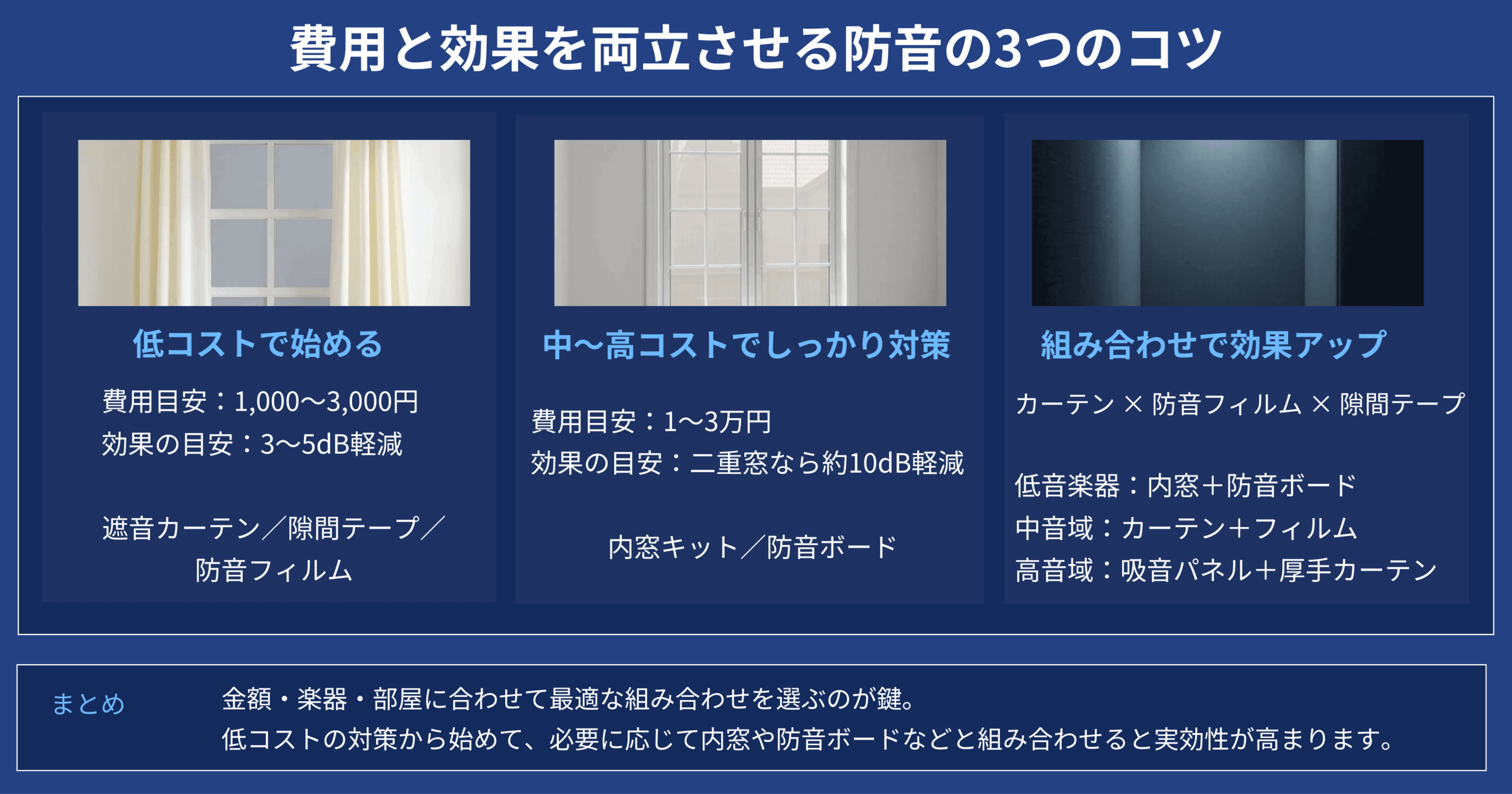 費用と効果を両立させる防音の3つのコツ

低コストで始める

費用目安：1,000〜3,000円
効果の目安：3〜5dB軽減

遮音カーテン／隙間テープ／防音フィルム

中〜高コストでしっかり対策

費用目安：1〜3万円
効果の目安：二重窓なら約10dB軽減

内窓キット／防音ボード

組み合わせで効果アップ

カーテン × 防音フィルム × 隙間テープ

低音楽器：内窓＋防音ボード
中音域：カーテン＋フィルム
高音域：吸音パネル＋厚手カーテン

まとめ

金額・楽器・部屋に合わせて最適な組み合わせを選ぶのが鍵。
低コストの対策から始めて、必要に応じて内窓や防音ボードなどと組み合わせると実効性が高まります。